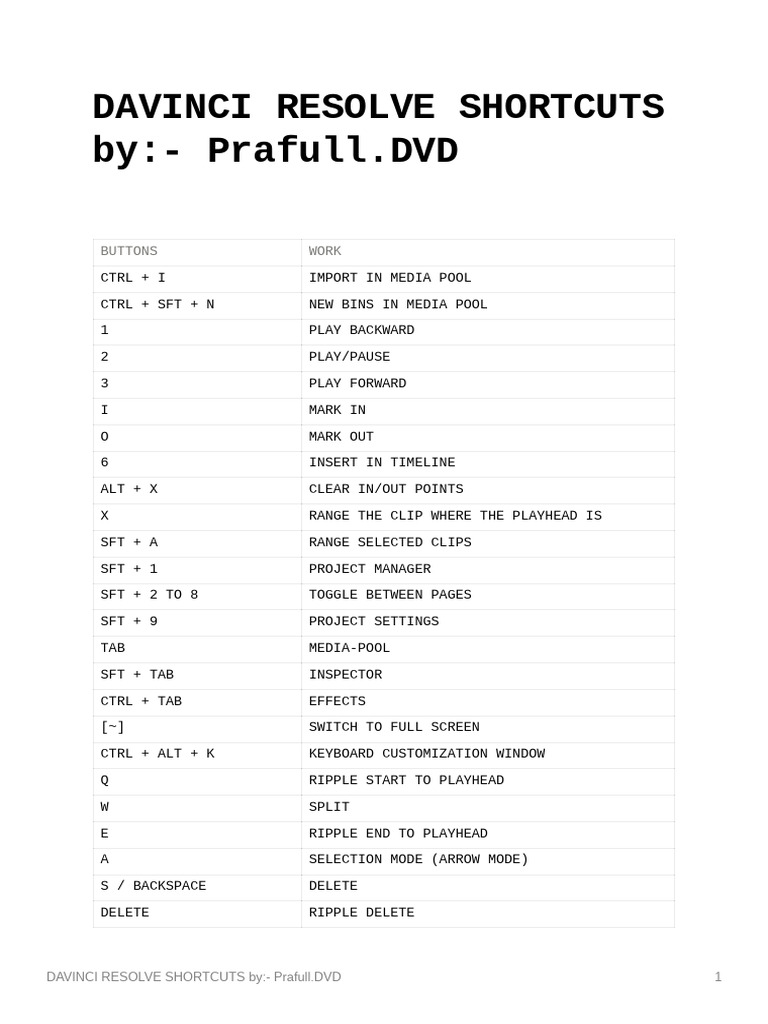 DAVINCI RESOLVE SHORTCUTS by:- Prafull.DVD

| BUTTONS | WORK |
|---|---|
| CTRL + I | IMPORT IN MEDIA POOL |
| CTRL + SFT + N | NEW BINS IN MEDIA POOL |
| 1 | PLAY BACKWARD |
| 2 | PLAY/PAUSE |
| 3 | PLAY FORWARD |
| I | MARK IN |
| O | MARK OUT |
| 6 | INSERT IN TIMELINE |
| ALT + X | CLEAR IN/OUT POINTS |
| X | RANGE THE CLIP WHERE THE PLAYHEAD IS |
| SFT + A | RANGE SELECTED CLIPS |
| SFT + 1 | PROJECT MANAGER |
| SFT + 2 TO 8 | TOGGLE BETWEEN PAGES |
| SFT + 9 | PROJECT SETTINGS |
| TAB | MEDIA-POOL |
| SFT + TAB | INSPECTOR |
| CTRL + TAB | EFFECTS |
| [~] | SWITCH TO FULL SCREEN |
| CTRL + ALT + K | KEYBOARD CUSTOMIZATION WINDOW |
| Q | RIPPLE START TO PLAYHEAD |
| W | SPLIT |
| E | RIPPLE END TO PLAYHEAD |
| A | SELECTION MODE (ARROW MODE) |
| S / BACKSPACE | DELETE |
| DELETE | RIPPLE DELETE |

DAVINCI RESOLVE SHORTCUTS by:- Prafull.DVD 1